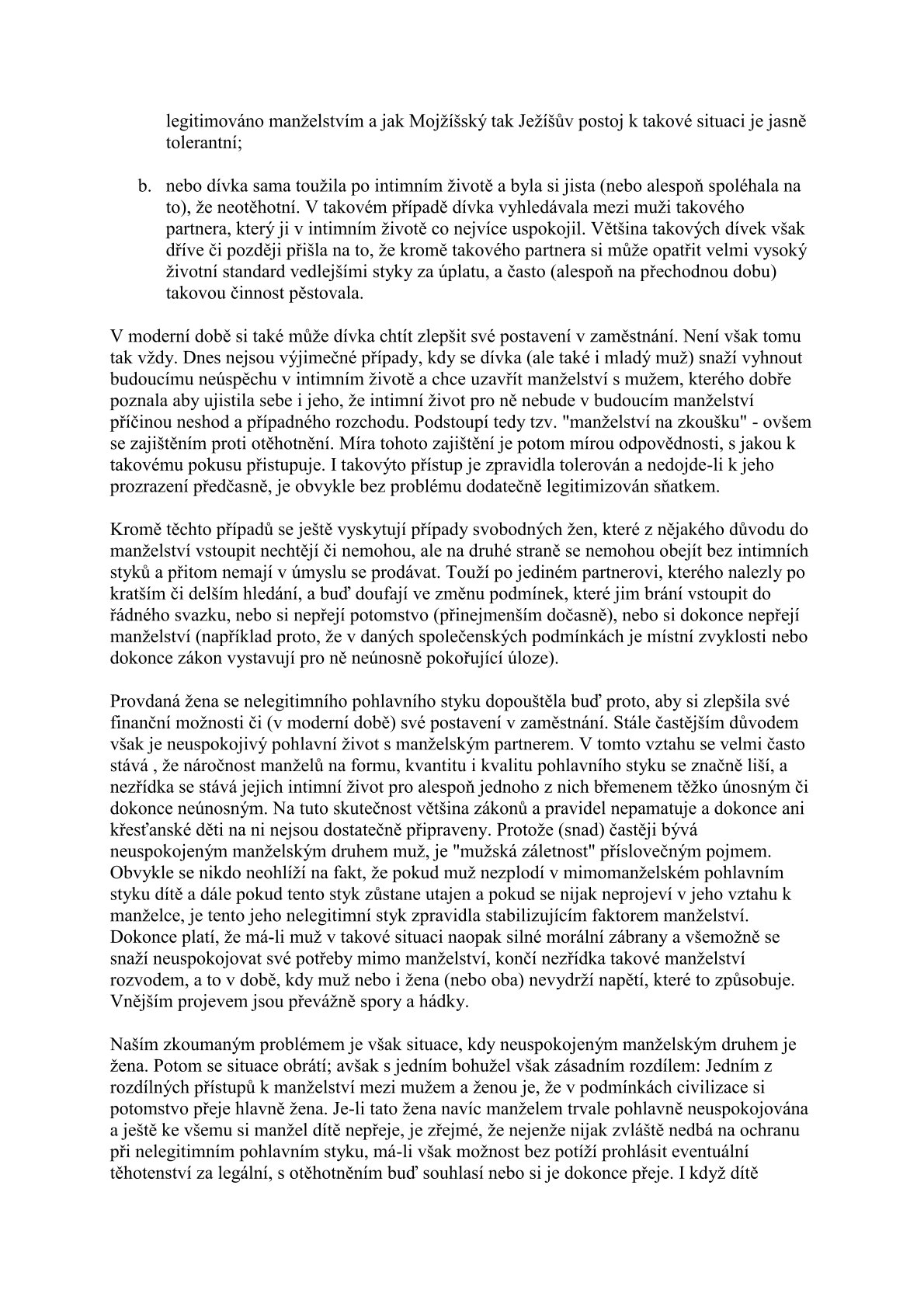 legitimováno manželstvím a jak Mojžíšský tak Ježíšův postoj k takové situaci je jasně tolerantní;

b. nebo dívka sama toužila po intimním životě a byla si jista (nebo alespoň spoléhala na to), že neotěhotní. V takovém případě dívka vyhledávala mezi muži takového partnera, který ji v intimním životě co nejvíce uspokojil. Většina takových dívek však dříve či později přišla na to, že kromě takového partnera si může opatřit velmi vysoký životní standard vedlejšími styky za úplatu, a často (alespoň na přechodnou dobu) takovou činnost pěstovala.

V moderní době si také může dívka chtít zlepšit své postavení v zaměstnání. Není však tomu tak vždy. Dnes nejsou výjimečné případy, kdy se dívka (ale také i mladý muž) snaží vyhnout budoucímu neúspěchu v intimním životě a chce uzavřít manželství s mužem, kterého dobře poznala aby ujistila sebe i jeho, že intimní život pro ně nebude v budoucím manželství příčinou neshod a případného rozchodu. Podstoupí tedy tzv. "manželství na zkoušku" - ovšem se zajištěním proti otěhotnění. Míra tohoto zajištění je potom mírou odpovědnosti, s jakou k takovému pokusu přistupuje. I takovýto přístup je zpravidla tolerován a nedojde-li k jeho prozrazení předčasně, je obvykle bez problému dodatečně legitimizován sňatkem.

Kromě těchto případů se ještě vyskytují případy svobodných žen, které z nějakého důvodu do manželství vstoupit nechtějí či nemohou, ale na druhé straně se nemohou obejít bez intimních styků a přitom nemají v úmyslu se prodávat. Touží po jediném partnerovi, kterého nalezly po kratším či delším hledání, a buď doufají ve změnu podmínek, které jim brání vstoupit do řádného svazku, nebo si nepřejí potomstvo (přinejmenším dočasně), nebo si dokonce nepřejí manželství (například proto, že v daných společenských podmínkách je místní zvyklosti nebo dokonce zákon vystavují pro ně neúnosně pokořující úloze).

Provdaná žena se nelegitimního pohlavního styku dopouštěla buď proto, aby si zlepšila své finanční možnosti či (v moderní době) své postavení v zaměstnání. Stále častějším důvodem však je neuspokojivý pohlavní život s manželským partnerem. V tomto vztahu se velmi často stává , že náročnost manželů na formu, kvantitu i kvalitu pohlavního styku se značně liší, a nezřídka se stává jejich intimní život pro alespoň jednoho z nich břemenem těžko únosným či dokonce neúnosným. Na tuto skutečnost většina zákonů a pravidel nepamatuje a dokonce ani křesťanské děti na ni nejsou dostatečně připraveny. Protože (snad) častěji bývá neuspokojeným manželským druhem muž, je "mužská záletnost" příslovečným pojmem. Obvykle se nikdo neohlíží na fakt, že pokud muž nezplodí v mimomanželském pohlavním styku dítě a dále pokud tento styk zůstane utajen a pokud se nijak neprojeví v jeho vztahu k manželce, je tento jeho nelegitimní styk zpravidla stabilizujícím faktorem manželství. Dokonce platí, že má-li muž v takové situaci naopak silné morální zábrany a všemožně se snaží neuspokojovat své potřeby mimo manželství, končí nezřídka takové manželství rozvodem, a to v době, kdy muž nebo i žena (nebo oba) nevydrží napětí, které to způsobuje. Vnějším projevem jsou převážně spory a hádky.

Naším zkoumaným problémem je však situace, kdy neuspokojeným manželským druhem je žena. Potom se situace obrátí; avšak s jedním bohužel však zásadním rozdílem: Jedním z rozdílných přístupů k manželství mezi mužem a ženou je, že v podmínkách civilizace si potomstvo přeje hlavně žena. Je-li tato žena navíc manželem trvale pohlavně neuspokojována a ještě ke všemu si manžel dítě nepřeje, je zřejmé, že nejenže nijak zvláště nedbá na ochranu při nelegitimním pohlavním styku, má-li však možnost bez potíží prohlásit eventuální těhotenství za legální, s otěhotněním buď souhlasí nebo si je dokonce přeje. I když dítě